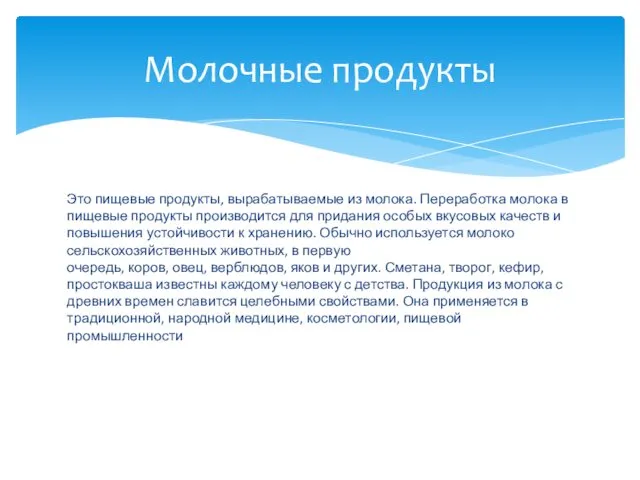 Молочные продукты

Это пищевые продукты, вырабатываемые из молока. Переработка молока в пищевые продукты производится для придания особых вкусовых качеств и повышения устойчивости к хранению. Обычно используется молоко сельскохозяйственных животных, в первую
очередь, коров, овец, верблюдов, яков и других. Сметана, творог, кефир, простокваша известны каждому человеку с детства. Продукция из молока с древних времен славится целебными свойствами. Она применяется в традиционной, народной медицине, косметологии, пищевой промышленности